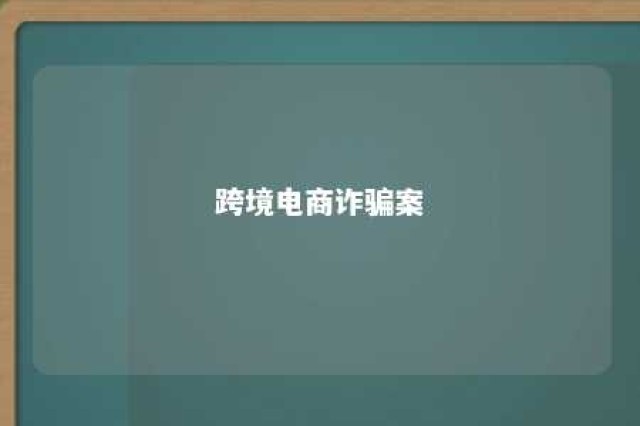 跨境电商诈骗案